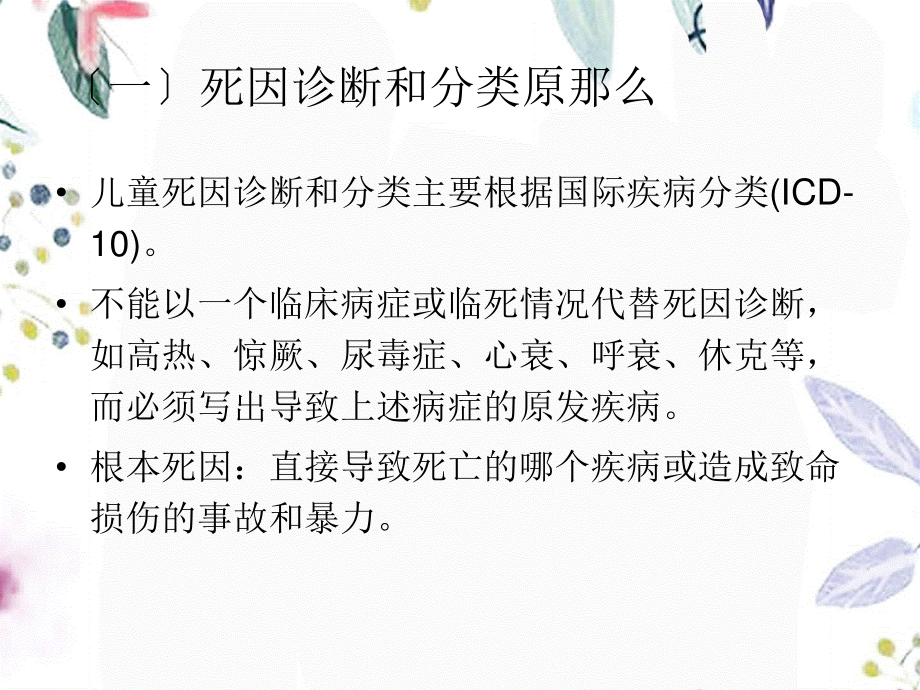 〔一〕死因诊断和分类原那么

• 儿童死因诊断和分类主要根据国际疾病分类(ICD-10)。

• 不能以一个临床病症或临死情况代替死因诊断，如高热、惊厥、尿毒症、心衰、呼衰、休克等，而必须写出导致上述病症的原发疾病。

• 根本死因：直接导致死亡的哪个疾病或造成致命损伤的事故和暴力。